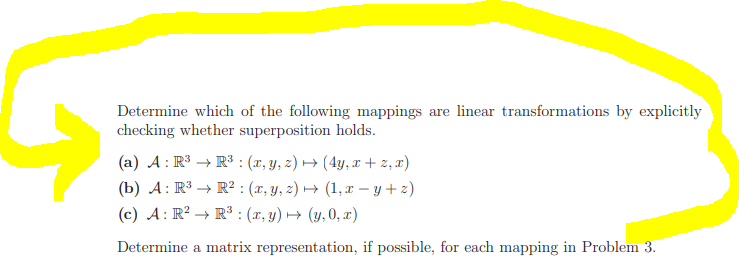 Determine which of the following mappings are linear transformations by explicitly checking whether superposition holds.

(a) $\mathcal{A} : \mathbb{R}^3 \to \mathbb{R}^3 : (x, y, z) \mapsto (4y, x + z, x)$

(b) $\mathcal{A} : \mathbb{R}^3 \to \mathbb{R}^2 : (x, y, z) \mapsto (1, x - y + z)$

(c) $\mathcal{A} : \mathbb{R}^2 \to \mathbb{R}^3 : (x, y) \mapsto (y, 0, x)$

Determine a matrix representation, if possible, for each mapping in Problem 3.